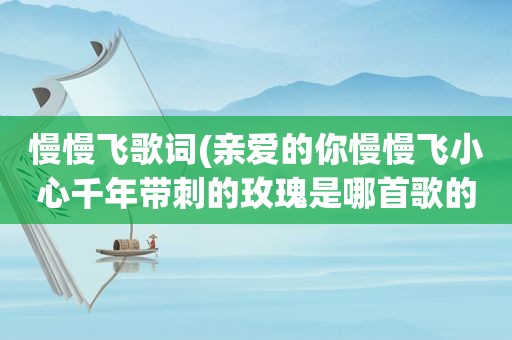 慢慢飞歌词(亲爱的你慢慢飞小心千年带刺的玫瑰是哪首歌的